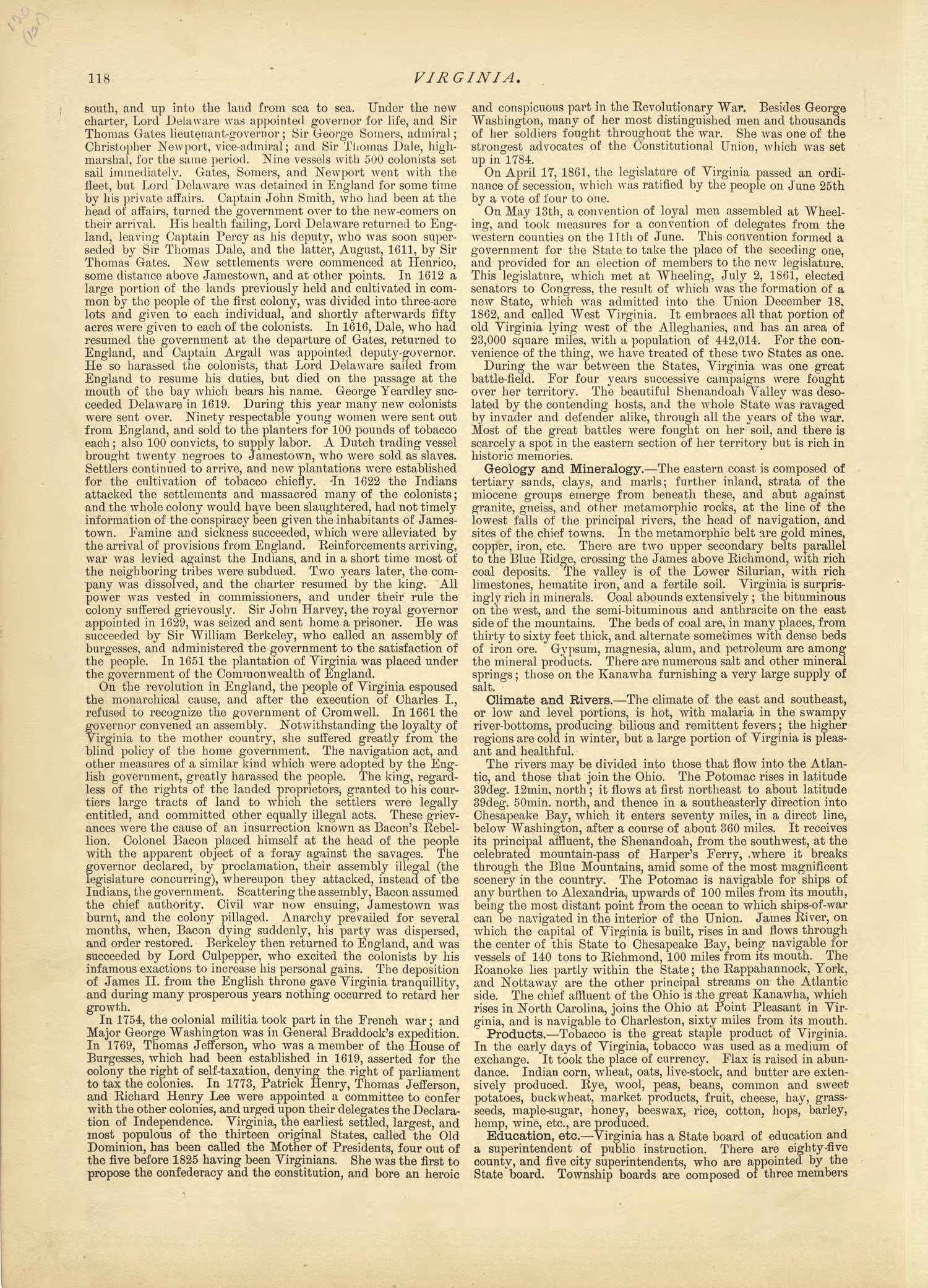 118 VIRGINIA.

south, and up into the land from sea to sea. Under the new charter, Lord Delaware was appointed governor for life, and Sir Thomas Gates lieutenant-governor; Sir George Somers, admiral; Christopher Newport, vice-admiral; and Sir Thomas Dale, high-marshal, for the same period. Nine vessels with 500 colonists set sail immediately. Gates, Somers, and Newport went with the fleet, but Lord Delaware was detained in England for some time by his private affairs. Captain John Smith, who had been at the head of affairs, turned the government over to the new-comers on their arrival. His health failing, Lord Delaware returned to England, leaving Captain Percy as his deputy, who was soon superseded by Sir Thomas Dale, and the latter, August, 1611, by Sir Thomas Gates. New settlements were commenced at Henrico, some distance above Jamestown, and at other points. In 1612 a large portion of the lands previously held and cultivated in common by the people of the first colony, was divided into three-acre lots and given to each individual, and shortly afterwards fifty acres were given to each of the colonists. In 1616, Dale, who had resumed the government at the departure of Gates, returned to England, and Captain Argall was appointed deputy-governor. He so harassed the colonists, that Lord Delaware sailed from England to resume his duties, but died on the passage at the mouth of the bay which bears his name. George Yeardley succeeded Delaware in 1619. During this year many new colonists were sent over. Ninety respectable young women were sent out from England, and sold to the planters for 100 pounds of tobacco each; also 100 convicts, to supply labor. A Dutch trading vessel brought twenty negroes to Jamestown, who were sold as slaves. Settlers continued to arrive, and new plantations were established for the cultivation of tobacco chiefly. In 1622 the Indians attacked the settlements and massacred many of the colonists; and the whole colony would have been slaughtered, had not timely information of the conspiracy been given the inhabitants of Jamestown. Famine and sickness succeeded, which were alleviated by the arrival of provisions from England. Reinforcements arriving, war was levied against the Indians, and in a short time most of the neighboring tribes were subdued. Two years later, the company was dissolved, and the charter resumed by the king. All power was vested in commissioners, and under their rule the colony suffered grievously. Sir John Harvey, the royal governor appointed in 1629, was seized and sent home a prisoner. He was succeeded by Sir William Berkeley, who called an assembly of burgesses, and administered the government to the satisfaction of the people. In 1651 the plantation of Virginia was placed under the government of the Commonwealth of England.

On the revolution in England, the people of Virginia espoused the monarchical cause, and after the execution of Charles I., refused to recognize the government of Cromwell. In 1661 the governor convened an assembly. Notwithstanding the loyalty of Virginia to the mother country, she suffered greatly from the blind policy of the home government. The navigation act, and other measures of a similar kind which were adopted by the English government, greatly harassed the people. The king, regardless of the rights of the landed proprietors, granted to his courtiers large tracts of land to which the settlers were legally entitled, and committed other equally illegal acts. These grievances were the cause of an insurrection known as Bacon's Rebellion. Colonel Bacon placed himself at the head of the people with the apparent object of a foray against the savages. The governor declared, by proclamation, their assembly illegal (the legislature concurring), whereupon they attacked, instead of the Indians, the government. Scattering the assembly, Bacon assumed the chief authority. Civil war now ensuing, Jamestown was burnt, and the colony pillaged. Anarchy prevailed for several months, when, Bacon dying suddenly, his party was dispersed, and order restored. Berkeley then returned to England, and was succeeded by Lord Culpepper, who excited the colonists by his infamous exactions to increase his personal gains. The deposition of James II. from the English throne gave Virginia tranquillity, and during many prosperous years nothing occurred to retard her growth.

In 1754, the colonial militia took part in the French war; and Major George Washington was in General Braddock's expedition. In 1769, Thomas Jefferson, who was a member of the House of Burgesses, which had been established in 1619, asserted for the colony the right of self-taxation, denying the right of parliament to tax the colonies. In 1773, Patrick Henry, Thomas Jefferson, and Richard Henry Lee were appointed a committee to confer with the other colonies, and urged upon their delegates the Declaration of Independence. Virginia, the earliest settled, largest, and most populous of the thirteen original States, called the Old Dominion, has been called the Mother of Presidents, four out of the five before 1825 having been Virginians. She was the first to propose the confederacy and the constitution, and bore an heroic and conspicuous part in the Revolutionary War. Besides George Washington, many of her most distinguished men and thousands of her soldiers fought throughout the war. She was one of the strongest advocates of the Constitutional Union, which was set up in 1784.

On April 17, 1861, the legislature of Virginia passed an ordinance of secession, which was ratified by the people on June 25th by a vote of four to one.

On May 13th, a convention of loyal men assembled at Wheeling, and took measures for a convention of delegates from the western counties on the 11th of June. This convention formed a government for the State to take the place of the seceding one, and provided for an election of members to the new legislature. This legislature, which met at Wheeling, July 2, 1861, elected senators to Congress, the result of which was the formation of a new State, which was admitted into the Union December 18, 1862, and called West Virginia. It embraces all that portion of old Virginia lying west of the Alleghanies, and has an area of 23,000 square miles, with a population of 442,014. For the convenience of the thing, we have treated of these two States as one.

During the war between the States, Virginia was one great battle-field. For four years successive campaigns were fought over her territory. The beautiful Shenandoah Valley was desolated by the contending hosts, and the whole State was ravaged by invader and defender alike, through all the years of the war. Most of the great battles were fought on her soil, and there is scarcely a spot in the eastern section of her territory but is rich in historic memories.

Geology and Mineralogy.—The eastern coast is composed of tertiary sands, clays, and marls; further inland, strata of the miocene groups emerge from beneath these, and abut against granite, gneiss, and other metamorphic rocks, at the line of the lowest falls of the principal rivers, the head of navigation, and sites of the chief towns. In the metamorphic belt are gold mines, copper, iron, etc. There are two upper secondary belts parallel to the Blue Ridge, crossing the James above Richmond, with rich coal deposits. The valley is of the Lower Silurian, with rich limestones, hematite iron, and a fertile soil. Virginia is surprisingly rich in minerals. Coal abounds extensively; the bituminous on the west, and the semi-bituminous and anthracite on the east side of the mountains. The beds of coal are, in many places, from thirty to sixty feet thick, and alternate sometimes with dense beds of iron ore. Gypsum, magnesia, alum, and petroleum are among the mineral products. There are numerous salt and other mineral springs; those on the Kanawha furnishing a very large supply of salt.

Climate and Rivers.—The climate of the east and southeast, or low and level portions, is hot, with malaria in the swampy river-bottoms, producing bilious and remittent fevers; the higher regions are cold in winter, but a large portion of Virginia is pleasant and healthful.

The rivers may be divided into those that flow into the Atlantic, and those that join the Ohio. The Potomac rises in latitude 39deg. 12min. north; it flows at first northeast to about latitude 39deg. 50min. north, and thence in a southeasterly direction into Chesapeake Bay, which it enters seventy miles, in a direct line, below Washington, after a course of about 360 miles. It receives its principal affluent, the Shenandoah, from the southwest, at the celebrated mountain-pass of Harper's Ferry, where it breaks through the Blue Mountains, amid some of the most magnificent scenery in the country. The Potomac is navigable for ships of any burthen to Alexandria, upwards of 100 miles from its mouth, being the most distant point from the ocean to which ships-of-war can be navigated in the interior of the Union. James River, on which the capital of Virginia is built, rises in and flows through the center of this State to Chesapeake Bay, being navigable for vessels of 140 tons to Richmond, 100 miles from its mouth. The Roanoke lies partly within the State; the Rappahannock, York, and Nottaway are the other principal streams on the Atlantic side. The chief affluent of the Ohio is the great Kanawha, which rises in North Carolina, joins the Ohio at Point Pleasant in Virginia, and is navigable to Charleston, sixty miles from its mouth.

Products.—Tobacco is the great staple product of Virginia. In the early days of Virginia, tobacco was used as a medium of exchange. It took the place of currency. Flax is raised in abundance. Indian corn, wheat, oats, live-stock, and butter are extensively produced. Rye, wool, peas, beans, common and sweet potatoes, buckwheat, market products, fruit, cheese, hay, grass-seeds, maple-sugar, honey, beeswax, rice, cotton, hops, barley, hemp, wine, etc., are produced.

Education, etc.—Virginia has a State board of education and a superintendent of public instruction. There are eighty-five county, and five city superintendents, who are appointed by the State board. Township boards are composed of three members